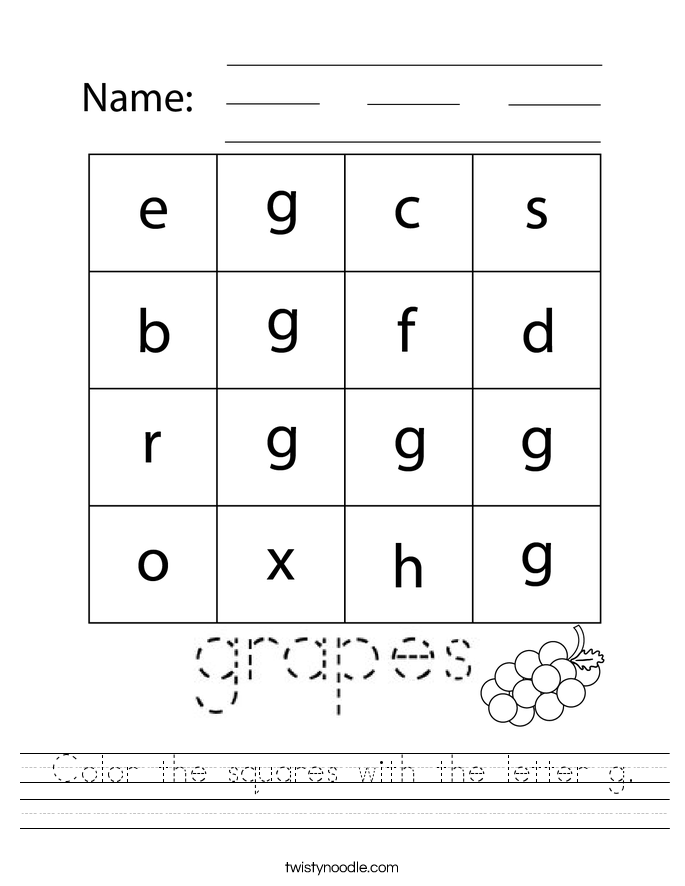 Name:

| e | g | c | s |
|---|---|---|---|
| b | g | f | d |
| r | g | g | g |
| o | x | h | g |

grapes

Color the squares with the letter g.

twistynoodle.com